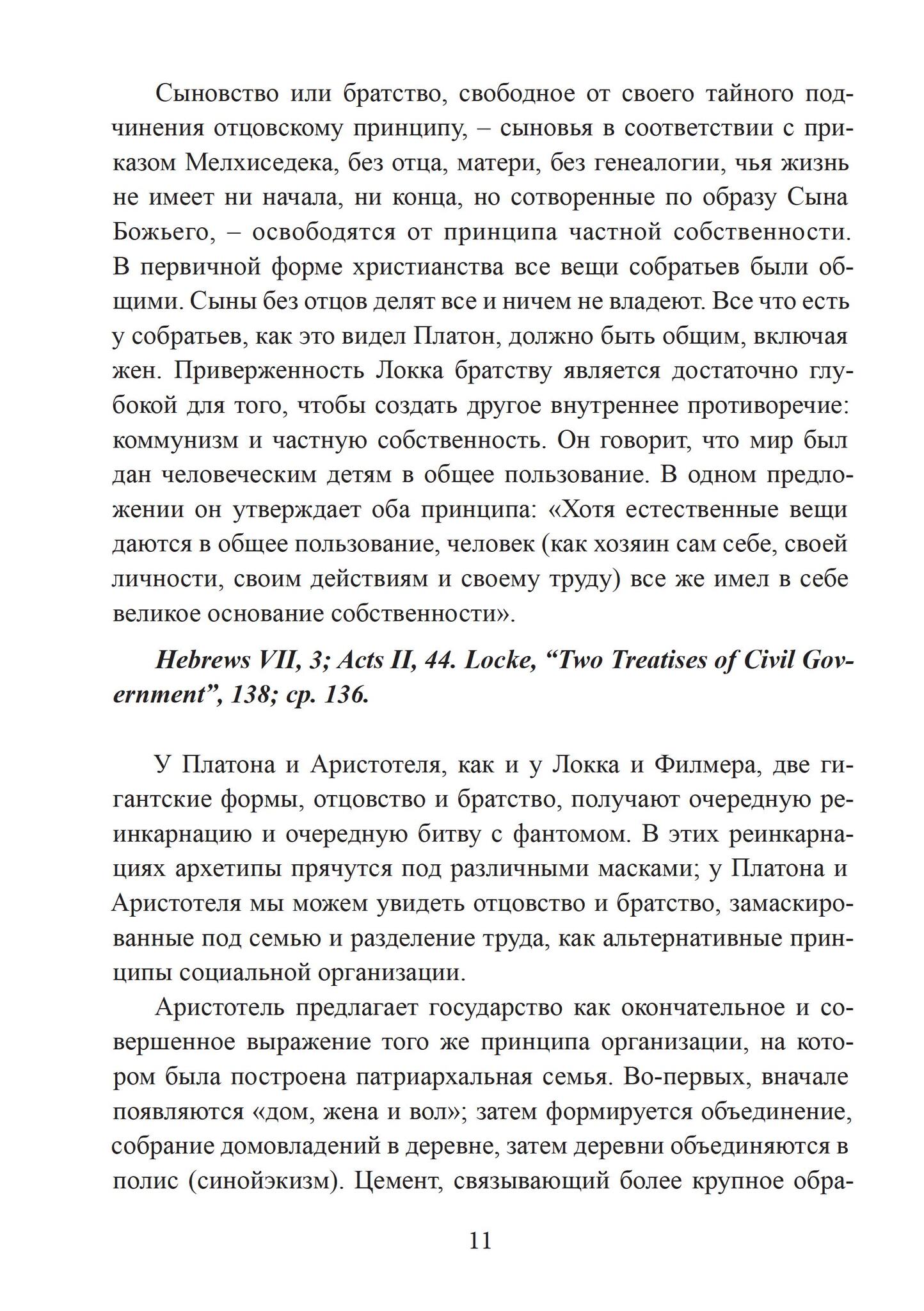 Сыновство или братство, свободное от своего тайного подчинения отцовскому принципу, – сыновья в соответствии с приказом Мелхиседека, без отца, матери, без генеалогии, чья жизнь не имеет ни начала, ни конца, но сотворенные по образу Сына Божьего, – освободятся от принципа частной собственности. В первичной форме христианства все вещи собратьев были общими. Сыны без отцов делят все и ничем не владеют. Все что есть у собратьев, как это видел Платон, должно быть общим, включая жен. Приверженность Локка братству является достаточно глубокой для того, чтобы создать другое внутреннее противоречие: коммунизм и частную собственность. Он говорит, что мир был дан человеческим детям в общее пользование. В одном предложении он утверждает оба принципа: «Хотя естественные вещи даются в общее пользование, человек (как хозяин сам себе, своей личности, своим действиям и своему труду) все же имел в себе великое основание собственности».

Hebrews VII, 3; Acts II, 44. Locke, “Two Treatises of Civil Government”, 138; ср. 136.

У Платона и Аристотеля, как и у Локка и Филмера, две гигантские формы, отцовство и братство, получают очередную реинкарнацию и очередную битву с фантомом. В этих реинкарнациях архетипы прячутся под различными масками; у Платона и Аристотеля мы можем увидеть отцовство и братство, замаскированные под семью и разделение труда, как альтернативные принципы социальной организации.

Аристотель предлагает государство как окончательное и совершенное выражение того же принципа организации, на котором была построена патриархальная семья. Во-первых, вначале появляются «дом, жена и вол»; затем формируется объединение, собрание домовладений в деревне, затем деревни объединяются в полис (синойэкизм). Цемент, связывающий более крупное обра-

11